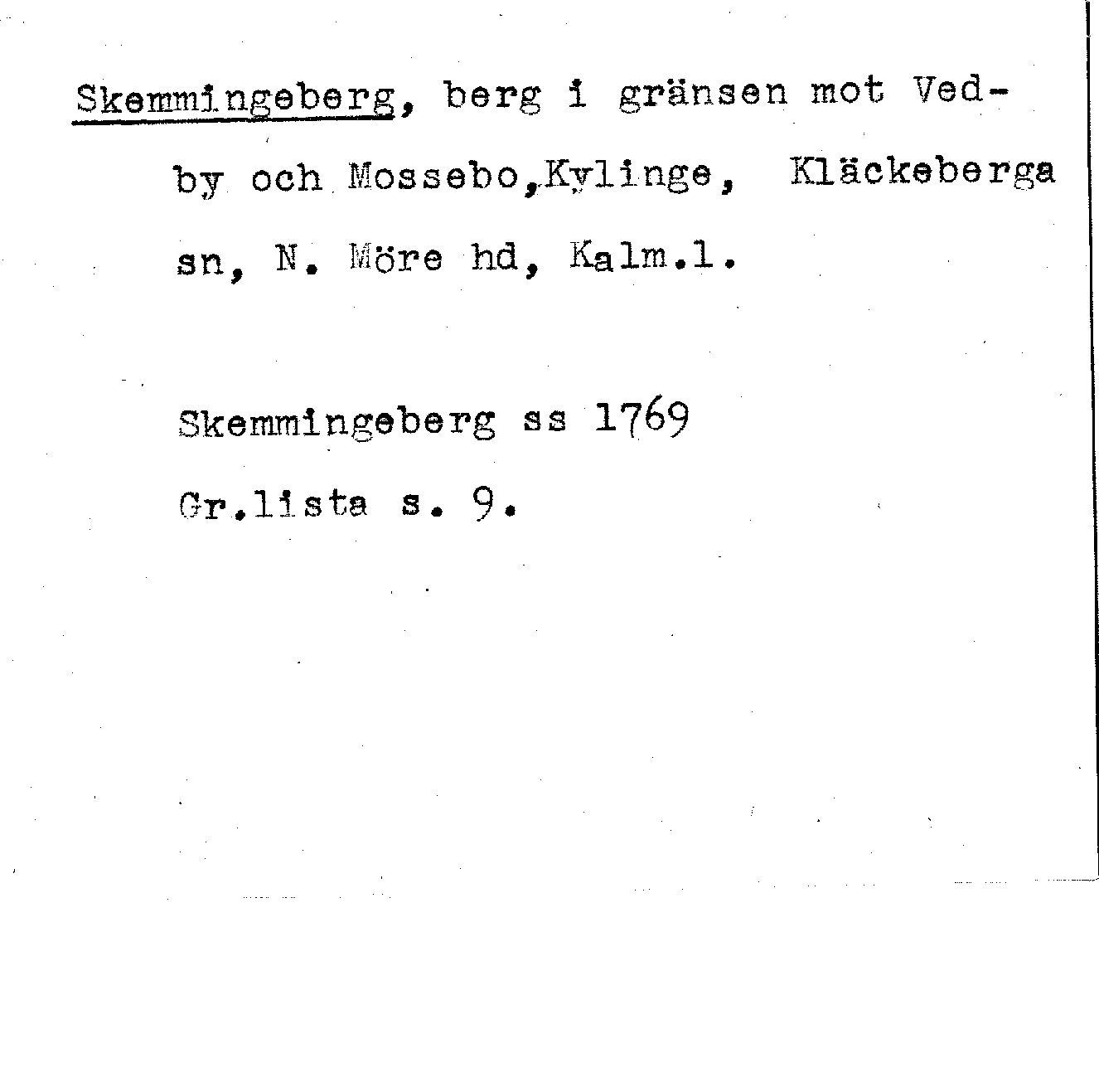 Skemmingeberg, berg i gränsen mot Vedby och Mossebo,Kylinge, Kläckeberga sn, N. Möre hd, Kalm.l.

Skemmingeberg ss 1769
Gr.lista s. 9.